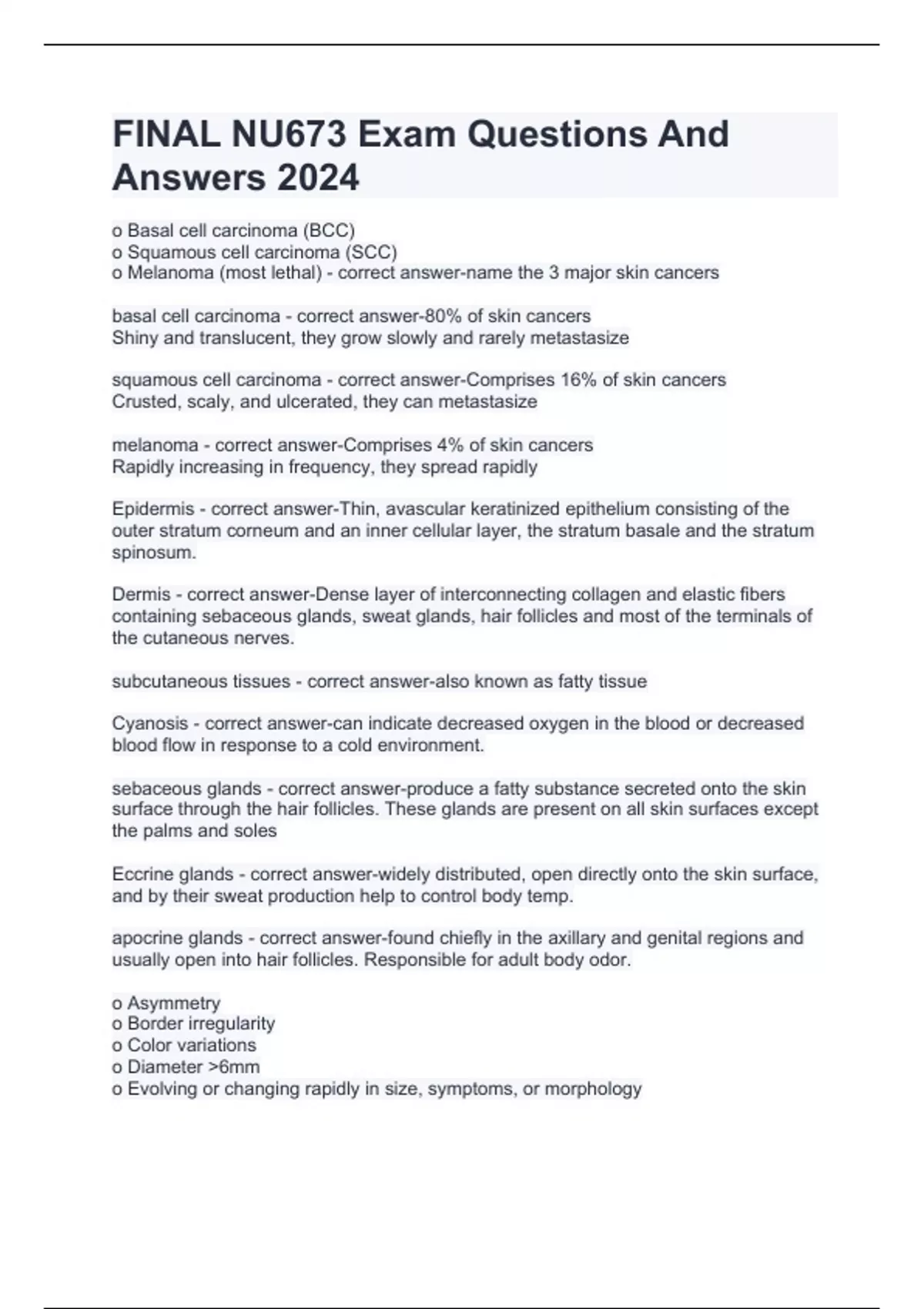 FINAL NU673 Exam Questions And Answers 2024

o Basal cell carcinoma (BCC)
o Squamous cell carcinoma (SCC)
o Melanoma (most lethal) - correct answer-name the 3 major skin cancers

basal cell carcinoma - correct answer-80% of skin cancers
Shiny and translucent, they grow slowly and rarely metastasize

squamous cell carcinoma - correct answer-Comprises 16% of skin cancers
Crusted, scaly, and ulcerated, they can metastasize

melanoma - correct answer-Comprises 4% of skin cancers
Rapidly increasing in frequency, they spread rapidly

Epidermis - correct answer-Thin, avascular keratinized epithelium consisting of the outer stratum corneum and an inner cellular layer, the stratum basale and the stratum spinosum.

Dermis - correct answer-Dense layer of interconnecting collagen and elastic fibers containing sebaceous glands, sweat glands, hair follicles and most of the terminals of the cutaneous nerves.

subcutaneous tissues - correct answer-also known as fatty tissue

Cyanosis - correct answer-can indicate decreased oxygen in the blood or decreased blood flow in response to a cold environment.

sebaceous glands - correct answer-produce a fatty substance secreted onto the skin surface through the hair follicles. These glands are present on all skin surfaces except the palms and soles

Eccrine glands - correct answer-widely distributed, open directly onto the skin surface, and by their sweat production help to control body temp.

apocrine glands - correct answer-found chiefly in the axillary and genital regions and usually open into hair follicles. Responsible for adult body odor.

o Asymmetry
o Border irregularity
o Color variations
o Diameter >6mm
o Evolving or changing rapidly in size, symptoms, or morphology